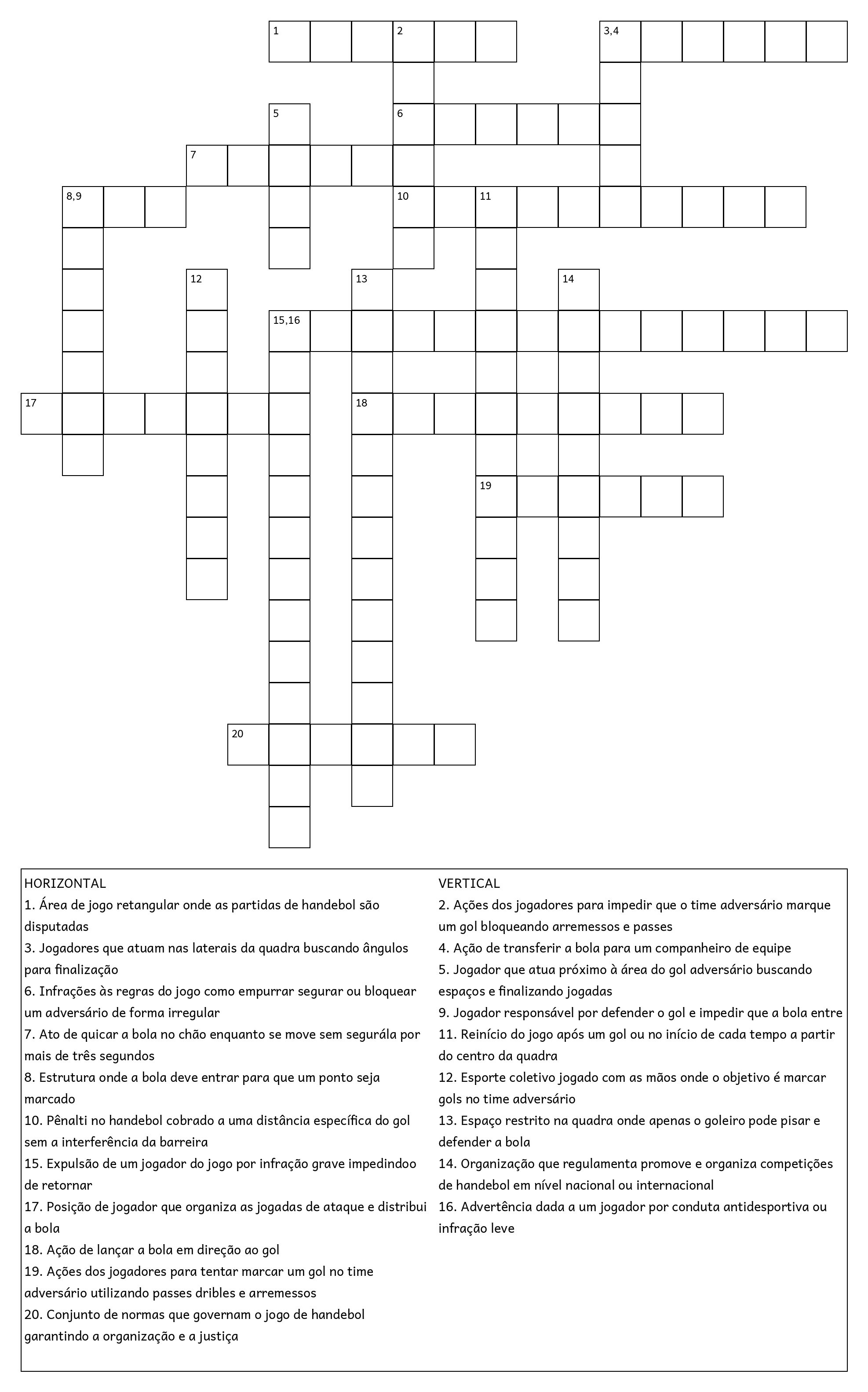 1 2 3,4
5 6
7
8,9 10 11
12 13 14
15,16
17 18
19
20

HORIZONTAL
1. Área de jogo retangular onde as partidas de handebol são disputadas
3. Jogadores que atuam nas laterais da quadra buscando ângulos para finalização
6. Infrações às regras do jogo como empurrar segurar ou bloquear um adversário de forma irregular
7. Ato de quicar a bola no chão enquanto se move sem segurála por mais de três segundos
8. Estrutura onde a bola deve entrar para que um ponto seja marcado
10. Pênalti no handebol cobrado a uma distância específica do gol sem a interferência da barreira
15. Expulsão de um jogador do jogo por infração grave impedindoo de retornar
17. Posição de jogador que organiza as jogadas de ataque e distribui a bola
18. Ação de lançar a bola em direção ao gol
19. Ações dos jogadores para tentar marcar um gol no time adversário utilizando passes dribles e arremessos
20. Conjunto de normas que governam o jogo de handebol garantindo a organização e a justiça

VERTICAL
2. Ações dos jogadores para impedir que o time adversário marque um gol bloqueando arremessos e passes
4. Ação de transferir a bola para um companheiro de equipe
5. Jogador que atua próximo à área do gol adversário buscando espaços e finalizando jogadas
9. Jogador responsável por defender o gol e impedir que a bola entre
11. Reinício do jogo após um gol ou no início de cada tempo a partir do centro da quadra
12. Esporte coletivo jogado com as mãos onde o objetivo é marcar gols no time adversário
13. Espaço restrito na quadra onde apenas o goleiro pode pisar e defender a bola
14. Organização que regulamenta promove e organiza competições de handebol em nível nacional ou internacional
16. Advertência dada a um jogador por conduta antidesportiva ou infração leve